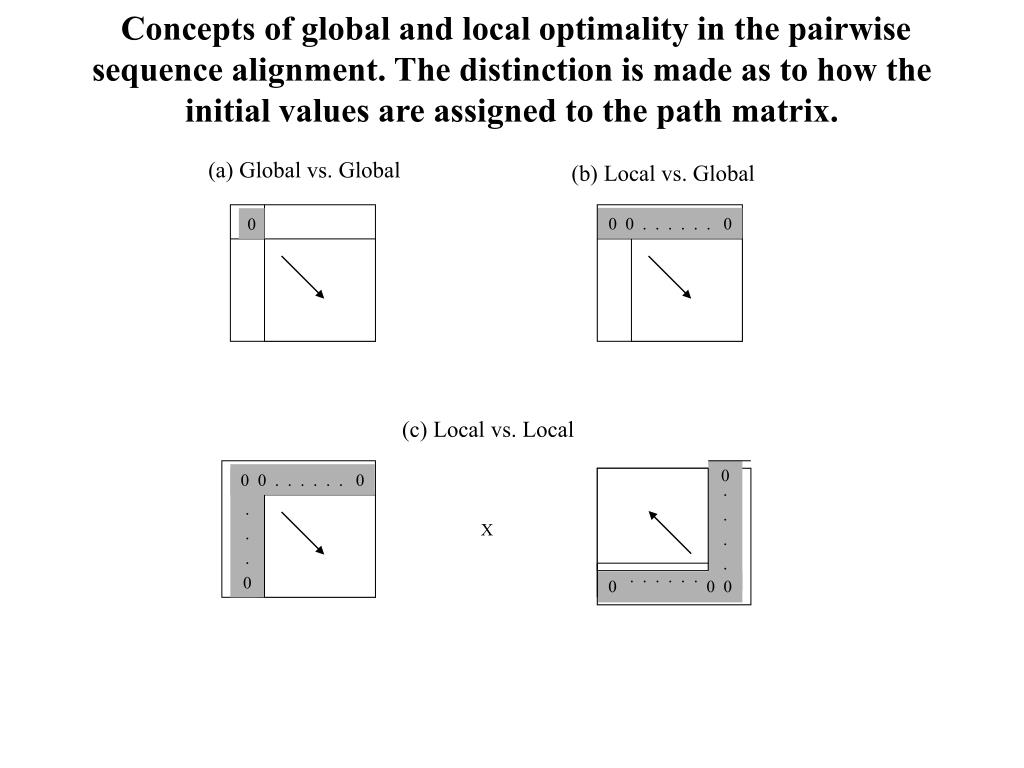 Concepts of global and local optimality in the pairwise sequence alignment. The distinction is made as to how the initial values are assigned to the path matrix.

(a) Global vs. Global

0

(b) Local vs. Global

0 0 . . . . . . 0

(c) Local vs. Local

0 0 . . . . . . 0
.
.
.
0

x

0
.
.
.
.
0 . . . . . . 0 0